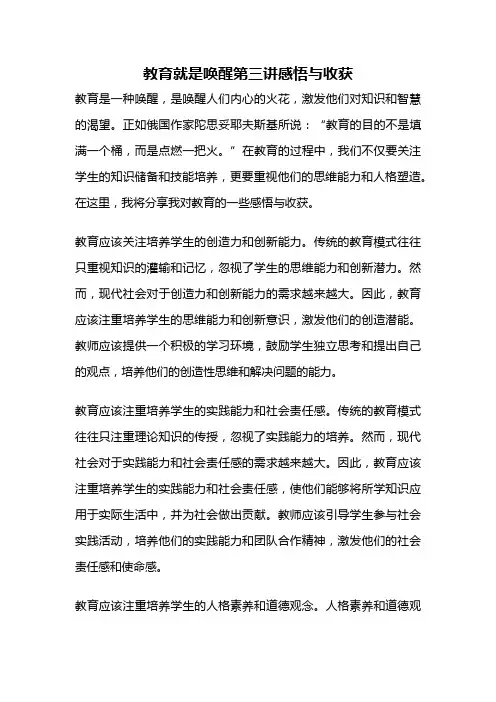 教育就是唤醒第三讲感悟与收获

教育是一种唤醒，是唤醒人们内心的火花，激发他们对知识和智慧的渴望。正如俄国作家陀思妥耶夫斯基所说：“教育的目的不是填满一个桶，而是点燃一把火。”在教育的过程中，我们不仅要关注学生的知识储备和技能培养，更要重视他们的思维能力和人格塑造。在这里，我将分享我对教育的一些感悟与收获。

教育应该关注培养学生的创造力和创新能力。传统的教育模式往往只重视知识的灌输和记忆，忽视了学生的思维能力和创新潜力。然而，现代社会对于创造力和创新能力的需求越来越大。因此，教育应该注重培养学生的思维能力和创新意识，激发他们的创造潜能。教师应该提供一个积极的学习环境，鼓励学生独立思考和提出自己的观点，培养他们的创造性思维和解决问题的能力。

教育应该注重培养学生的实践能力和社会责任感。传统的教育模式往往只注重理论知识的传授，忽视了实践能力的培养。然而，现代社会对于实践能力和社会责任感的需求越来越大。因此，教育应该注重培养学生的实践能力和社会责任感，使他们能够将所学知识应用于实际生活中，并为社会做出贡献。教师应该引导学生参与社会实践活动，培养他们的实践能力和团队合作精神，激发他们的社会责任感和使命感。

教育应该注重培养学生的人格素养和道德观念。人格素养和道德观